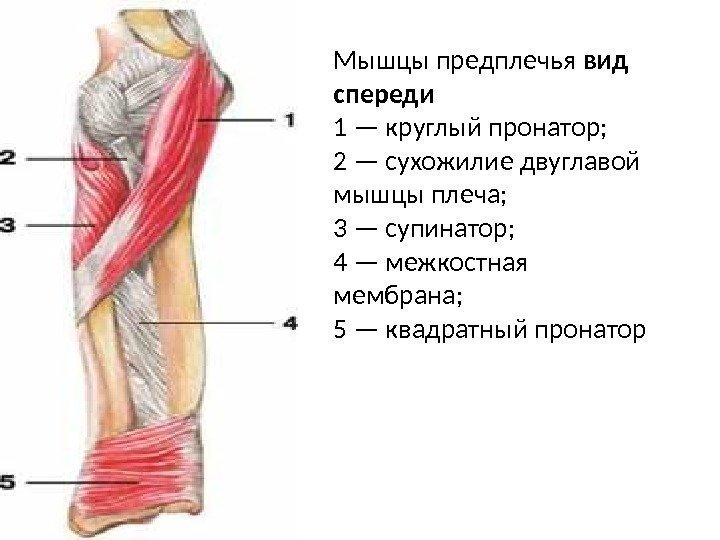 1

2

3

4

5

Мышцы предплечья вид спереди
1 — круглый пронатор;
2 — сухожилие двуглавой мышцы плеча;
3 — супинатор;
4 — межкостная мембрана;
5 — квадратный пронатор